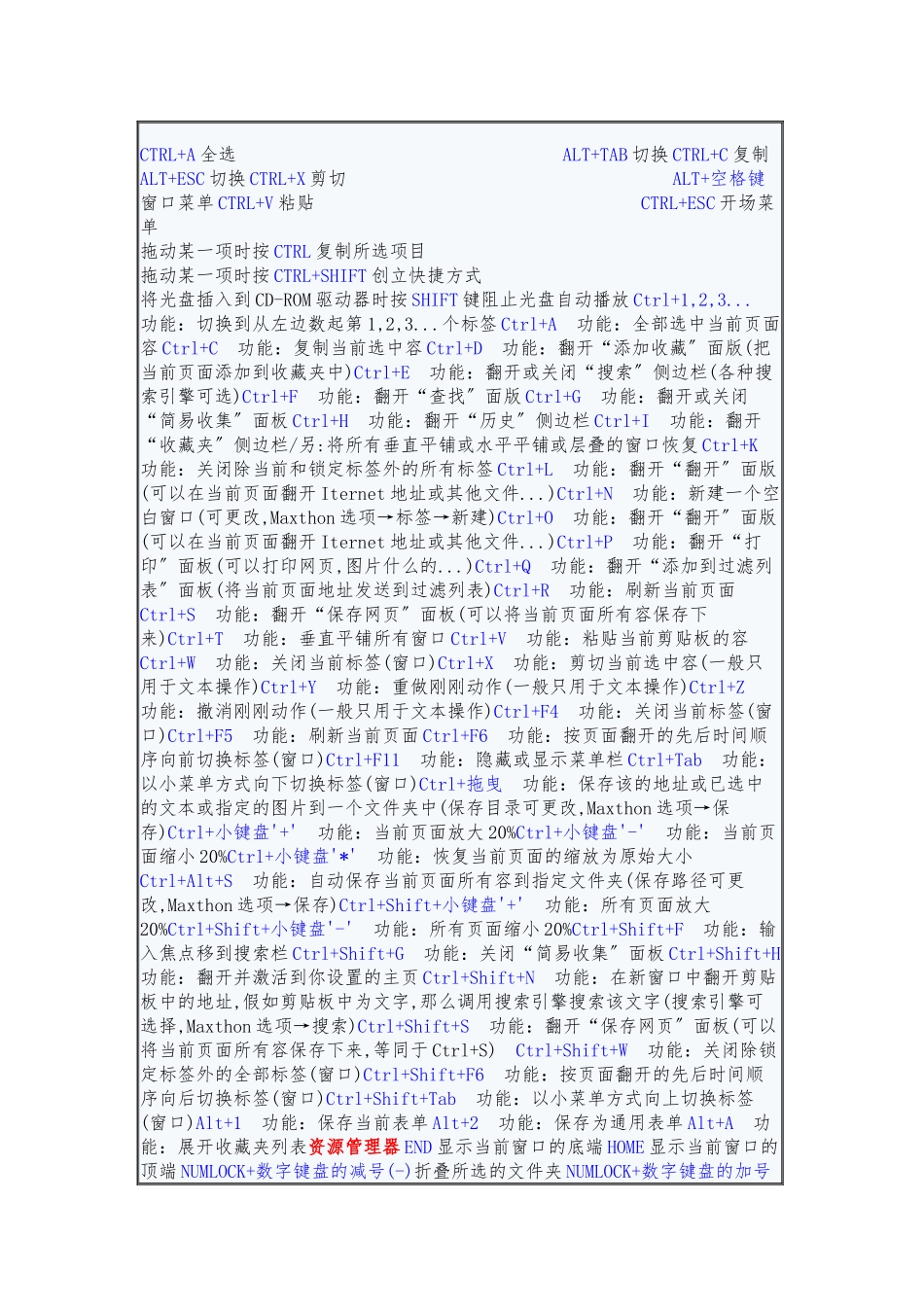 CTRL+A 全选 ALT+TAB 切换 CTRL+C 复制
ALT+ESC 切换 CTRL+X 剪切 ALT+空格键
窗口菜单 CTRL+V 粘贴 CTRL+ESC 开场菜单

拖动某一项时按 CTRL 复制所选项目
拖动某一项时按 CTRL+SHIFT 创立快捷方式
将光盘插入到 CD-ROM 驱动器时按 SHIFT 键阻止光盘自动播放 Ctrl+1,2,3... 功能：切换到从左边数起第 1,2,3...个标签 Ctrl+A 功能：全部选中当前页面容 Ctrl+C 功能：复制当前选中容 Ctrl+D 功能：翻开“添加收藏”面版(把当前页面添加到收藏夹中)Ctrl+E 功能：翻开或关闭“搜索”侧边栏(各种搜索引擎可选)Ctrl+F 功能：翻开“查找”面版 Ctrl+G 功能：翻开或关闭“简易收集”面板 Ctrl+H 功能：翻开“历史”侧边栏 Ctrl+I 功能：翻开“收藏夹”侧边栏/另:将所有垂直平铺或水平平铺或层叠的窗口恢复 Ctrl+K 功能：关闭除当前和锁定标签外的所有标签 Ctrl+L 功能：翻开“翻开”面版(可以在当前页面翻开 Iternet 地址或其他文件...)Ctrl+N 功能：新建一个空白窗口(可更改,Maxthon 选项→标签→新建)Ctrl+O 功能：翻开“翻开”面版(可以在当前页面翻开 Iternet 地址或其他文件...)Ctrl+P 功能：翻开“打印”面板(可以打印网页,图片什么的...)Ctrl+Q 功能：翻开“添加到过滤列表”面板(将当前页面地址发送到过滤列表)Ctrl+R 功能：刷新当前页面 Ctrl+S 功能：翻开“保存网页”面板(可以将当前页面所有容保存下来)Ctrl+T 功能：垂直平铺所有窗口 Ctrl+V 功能：粘贴当前剪贴板的容 Ctrl+W 功能：关闭当前标签(窗口)Ctrl+X 功能：剪切当前选中容(一般只用于文本操作)Ctrl+Y 功能：重做刚刚动作(一般只用于文本操作)Ctrl+Z 功能：撤消刚刚动作(一般只用于文本操作)Ctrl+F4 功能：关闭当前标签(窗口)Ctrl+F5 功能：刷新当前页面 Ctrl+F6 功能：按页面翻开的先后时间顺序向前切换标签(窗口)Ctrl+F11 功能：隐藏或显示菜单栏 Ctrl+Tab 功能：以小菜单方式向下切换标签(窗口)Ctrl+拖曳 功能：保存该的地址或已选中的文本或指定的图片到一个文件夹中(保存目录可更改,Maxthon 选项→保存)Ctrl+小键盘'+' 功能：当前页面放大 20%Ctrl+小键盘'-' 功能：当前页面缩小 20%Ctrl+小键盘'*' 功能：恢复当前页面的缩放为原始大小 Ctrl+Alt+S 功能：自动保存当前页面所有容到指定文件夹(保存路径可更改,Maxthon 选项→保存)Ctrl+Shift+小键盘'+' 功能：所有页面放大 20%Ctrl+Shift+小键盘'-' 功能：所有页面缩小 20%Ctrl+Shift+F 功能：输入焦点移到搜索栏 Ctrl+Shift+G 功能：关闭“简易收集”面板 Ctrl+Shift+H 功能：翻开并激活到你设置的主页 Ctrl+Shift+N 功能：在新窗口中翻开剪贴板中的地址,假如剪贴板中为文字,那么调用搜索引擎搜索该文字(搜索引擎可选择,Maxthon 选项→搜索)Ctrl+Shift+S 功能：翻开“保存网页”面板(可以将当前页面所有容保存下来,等同于 Ctrl+S) Ctrl+Shift+W 功能：关闭除锁定标签外的全部标签(窗口)Ctrl+Shift+F6 功能：按页面翻开的先后时间顺序向后切换标签(窗口)Ctrl+Shift+Tab 功能：以小菜单方式向上切换标签(窗口)Alt+1 功能：保存当前表单 Alt+2 功能：保存为通用表单 Alt+A 功能：展开收藏夹列表资源管理器 END 显示当前窗口的底端 HOME 显示当前窗口的顶端 NUMLOCK+数字键盘的减号(-)折叠所选的文件夹 NUMLOCK+数字键盘的加号